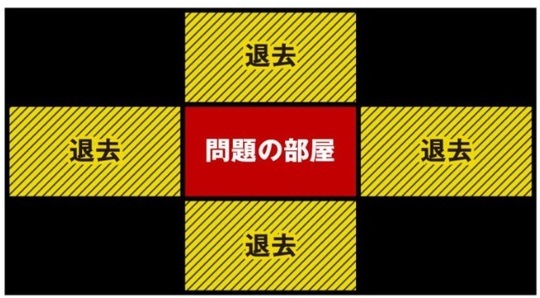 退去

退去

問題の部屋

退去

退去